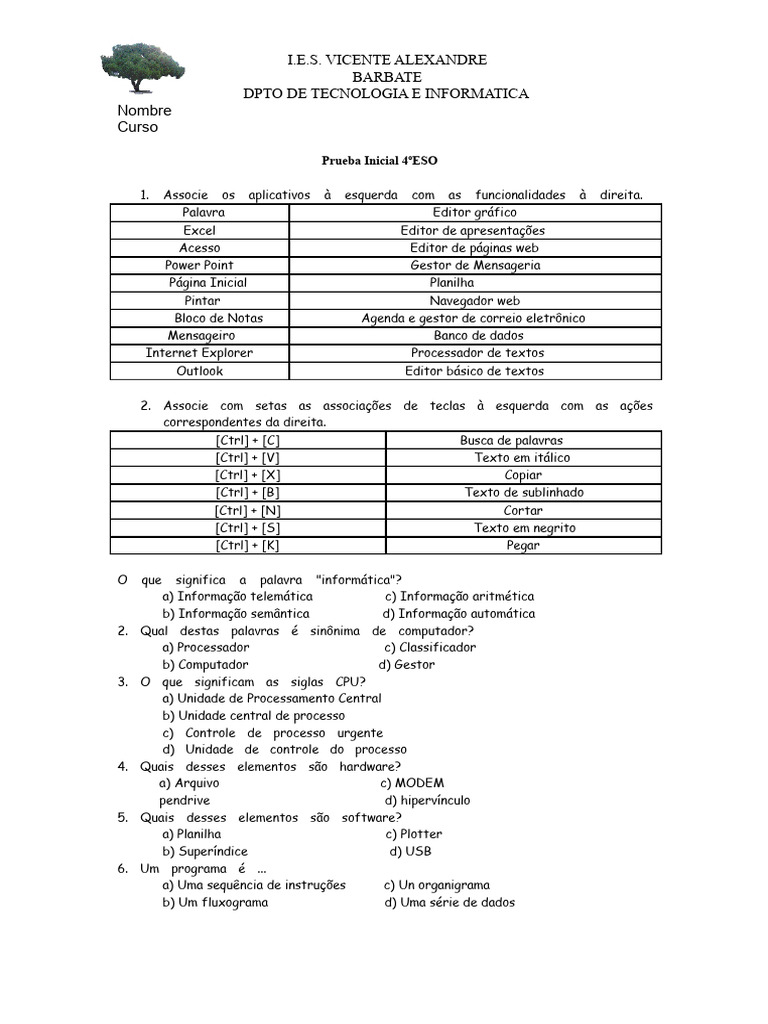 I.E.S. VICENTE ALEXANDRE
BARBATE
DPTO DE TECNOLOGIA E INFORMATICA

Nombre
Curso

Prueba Inicial 4ºESO

1. Associe os aplicativos à esquerda com as funcionalidades à direita.

| Palavra | Editor gráfico |
|---|---|
| Excel | Editor de apresentações |
| Acesso | Editor de páginas web |
| Power Point | Gestor de Mensageria |
| Página Inicial | Planilha |
| Pintar | Navegador web |
| Bloco de Notas | Agenda e gestor de correio eletrônico |
| Mensageiro | Banco de dados |
| Internet Explorer | Processador de textos |
| Outlook | Editor básico de textos |

2. Associe com setas as associações de teclas à esquerda com as ações correspondentes da direita.

| [Ctrl] + [C] | Busca de palavras |
|---|---|
| [Ctrl] + [V] | Texto em itálico |
| [Ctrl] + [X] | Copiar |
| [Ctrl] + [B] | Texto de sublinhado |
| [Ctrl] + [N] | Cortar |
| [Ctrl] + [S] | Texto em negrito |
| [Ctrl] + [K] | Pegar |

O que significa a palavra "informática"?
a) Informação telemática c) Informação aritmética
b) Informação semântica d) Informação automática
2. Qual destas palavras é sinônima de computador?
a) Processador c) Classificador
b) Computador d) Gestor
3. O que significam as siglas CPU?
a) Unidade de Processamento Central
b) Unidade central de processo
c) Controle de processo urgente
d) Unidade de controle do processo
4. Quais desses elementos são hardware?
a) Arquivo c) MODEM
pendrive d) hipervínculo
5. Quais desses elementos são software?
a) Planilha c) Plotter
b) Superíndice d) USB
6. Um programa é ...
a) Uma sequência de instruções c) Un organigrama
b) Um fluxograma d) Uma série de dados